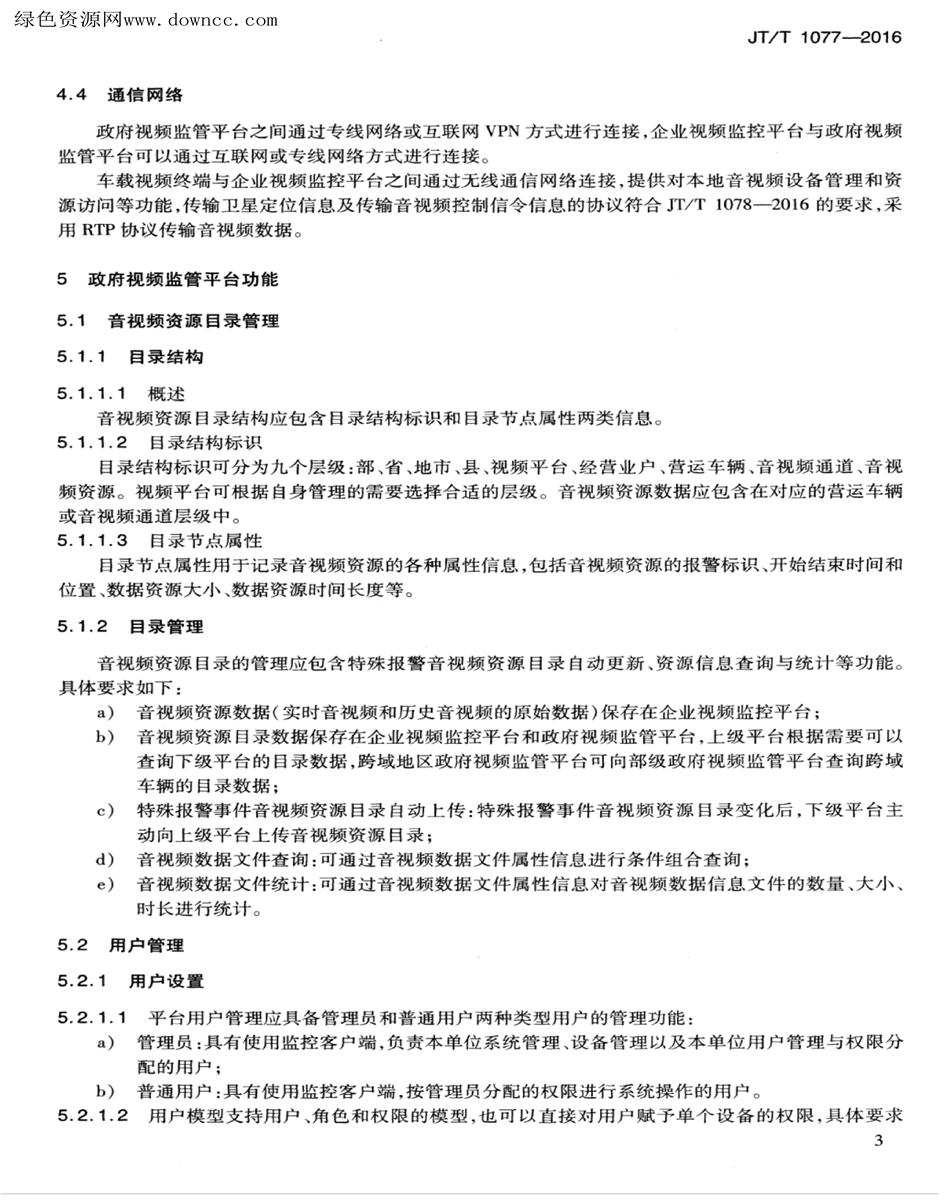 绿色资源网www.downcc.com

JT/T 1077—2016

4.4 通信网络

政府视频监管平台之间通过专线网络或互联网 VPN 方式进行连接，企业视频监控平台与政府视频监管平台可以通过互联网或专线网络方式进行连接。

车载视频终端与企业视频监控平台之间通过无线通信网络连接，提供对本地音视频设备管理和资源访问等功能，传输卫星定位信息及传输音视频控制信令信息的协议符合 JT/T 1078—2016 的要求，采用 RTP 协议传输音视频数据。

5 政府视频监管平台功能

5.1 音视频资源目录管理

5.1.1 目录结构

5.1.1.1 概述

音视频资源目录结构应包含目录结构标识和目录节点属性两类信息。

5.1.1.2 目录结构标识

目录结构标识可分为九个层级：部、省、地市、县、视频平台、经营业户、营运车辆、音视频通道、音视频资源。视频平台可根据自身管理的需要选择合适的层级。音视频资源数据应包含在对应的营运车辆或音视频通道层级中。

5.1.1.3 目录节点属性

目录节点属性用于记录音视频资源的各种属性信息，包括音视频资源的报警标识、开始结束时间和位置、数据资源大小、数据资源时间长度等。

5.1.2 目录管理

音视频资源目录的管理应包含特殊报警音视频资源目录自动更新、资源信息查询与统计等功能。具体要求如下：

a) 音视频资源数据（实时音视频和历史音视频的原始数据）保存在企业视频监控平台；

b) 音视频资源目录数据保存在企业视频监控平台和政府视频监管平台，上级平台根据需要可以查询下级平台的目录数据，跨域地区政府视频监管平台可向部级政府视频监管平台查询跨域车辆的目录数据；

c) 特殊报警事件音视频资源目录自动上传：特殊报警事件音视频资源目录变化后，下级平台主动向上级平台上传音视频资源目录；

d) 音视频数据文件查询：可通过音视频数据文件属性信息进行条件组合查询；

e) 音视频数据文件统计：可通过音视频数据文件属性信息对音视频数据信息文件的数量、大小、时长进行统计。

5.2 用户管理

5.2.1 用户设置

5.2.1.1 平台用户管理应具备管理员和普通用户两种类型用户的管理功能：

a) 管理员：具有使用监控客户端，负责本单位系统管理、设备管理以及本单位用户管理与权限分配的用户；

b) 普通用户：具有使用监控客户端，按管理员分配的权限进行系统操作的用户。

5.2.1.2 用户模型支持用户、角色和权限的模型，也可以直接对用户赋予单个设备的权限，具体要求

3